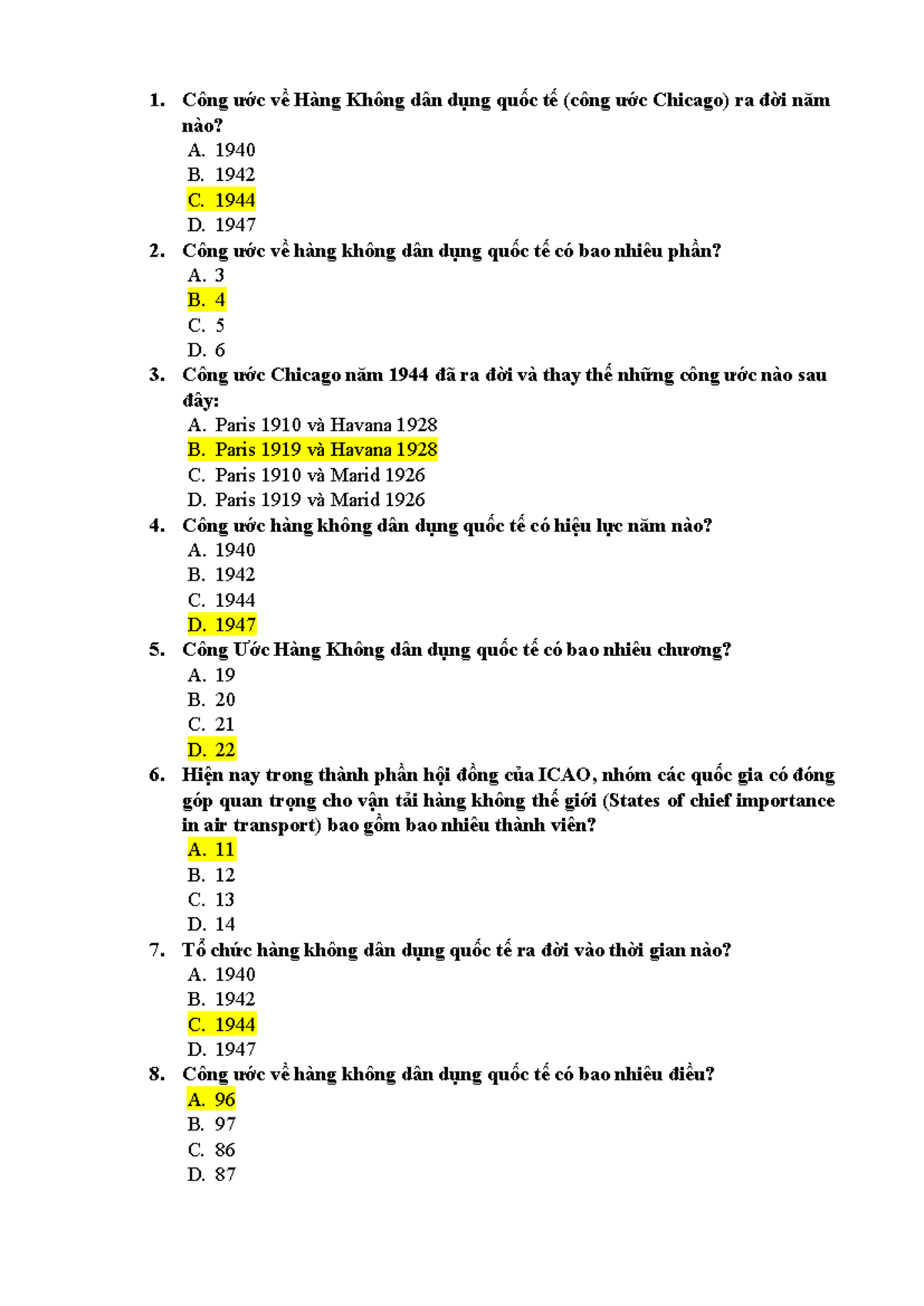 1. Công ước về Hàng Không dân dụng quốc tế (công ước Chicago) ra đời năm nào?
A. 1940
B. 1942
C. 1944
D. 1947
2. Công ước về hàng không dân dụng quốc tế có bao nhiêu phần?
A. 3
B. 4
C. 5
D. 6
3. Công ước Chicago năm 1944 đã ra đời và thay thế những công ước nào sau đây:
A. Paris 1910 và Havana 1928
B. Paris 1919 và Havana 1928
C. Paris 1910 và Marid 1926
D. Paris 1919 và Marid 1926
4. Công ước hàng không dân dụng quốc tế có hiệu lực năm nào?
A. 1940
B. 1942
C. 1944
D. 1947
5. Công Ước Hàng Không dân dụng quốc tế có bao nhiêu chương?
A. 19
B. 20
C. 21
D. 22
6. Hiện nay trong thành phần hội đồng của ICAO, nhóm các quốc gia có đóng góp quan trọng cho vận tải hàng không thế giới (States of chief importance in air transport) bao gồm bao nhiêu thành viên?
A. 11
B. 12
C. 13
D. 14
7. Tổ chức hàng không dân dụng quốc tế ra đời vào thời gian nào?
A. 1940
B. 1942
C. 1944
D. 1947
8. Công ước về hàng không dân dụng quốc tế có bao nhiêu điều?
A. 96
B. 97
C. 86
D. 87